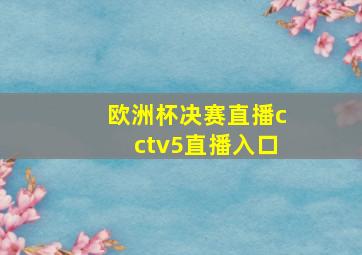 欧洲杯决赛直播cctv5直播入口